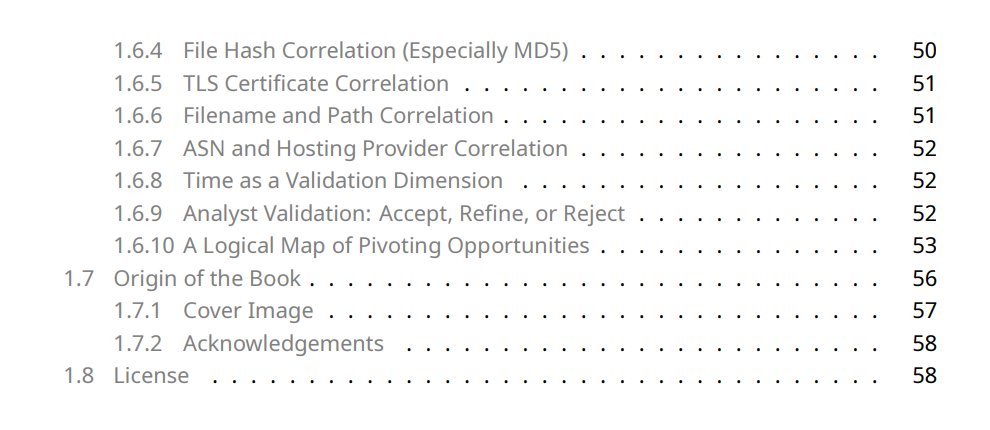 1.6.4 File Hash Correlation (Especially MD5) 50
1.6.5 TLS Certificate Correlation 51
1.6.6 Filename and Path Correlation 51
1.6.7 ASN and Hosting Provider Correlation 52
1.6.8 Time as a Validation Dimension 52
1.6.9 Analyst Validation: Accept, Refine, or Reject 52
1.6.10 A Logical Map of Pivoting Opportunities 53
1.7 Origin of the Book 56
1.7.1 Cover Image 57
1.7.2 Acknowledgements 58
1.8 License 58